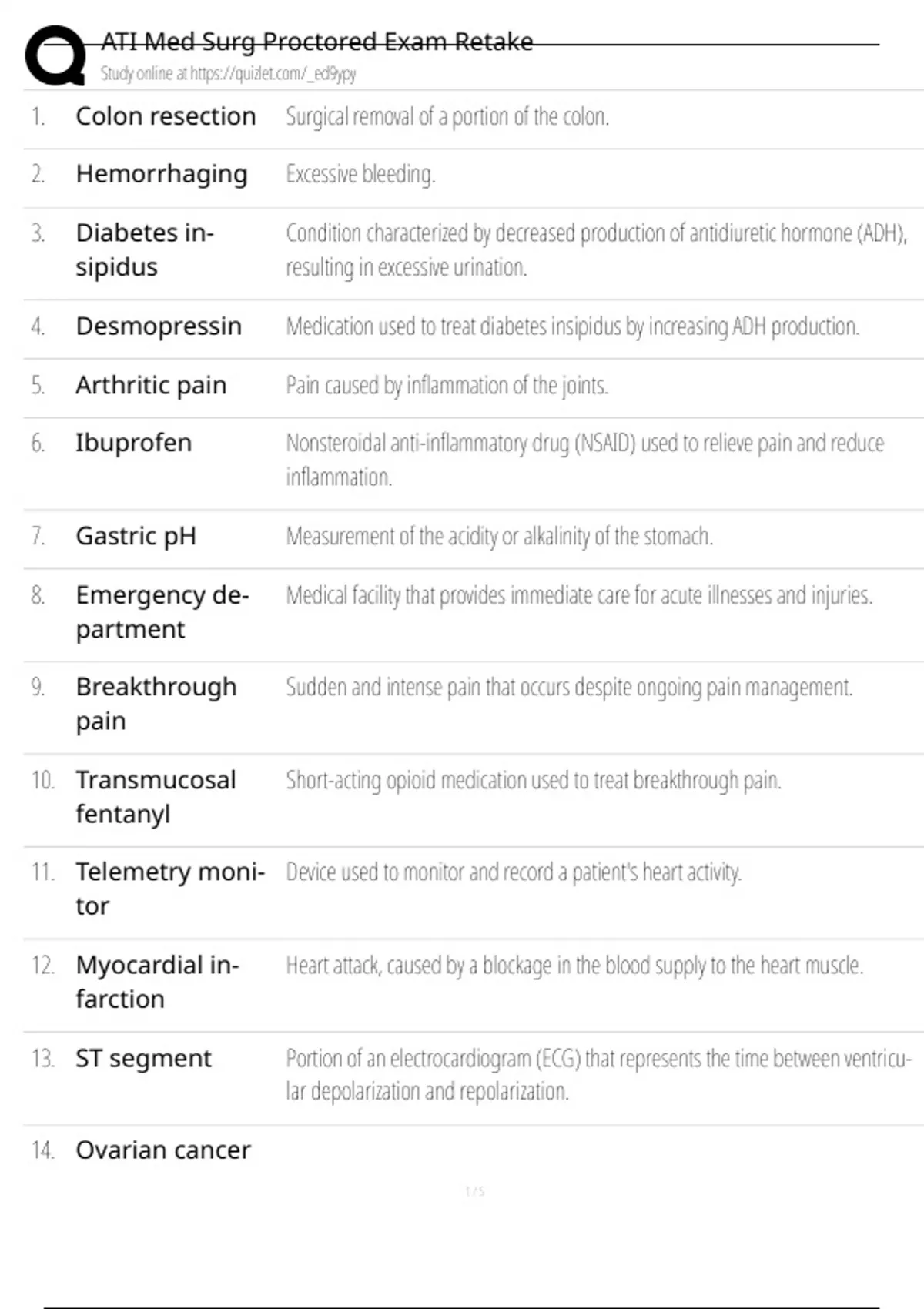 ATI Med Surg Proctored Exam Retake
Study online at https://quizlet.com/_ed9ypy

1. Colon resection
Surgical removal of a portion of the colon.

2. Hemorrhaging
Excessive bleeding.

3. Diabetes insipidus
Condition characterized by decreased production of antidiuretic hormone (ADH), resulting in excessive urination.

4. Desmopressin
Medication used to treat diabetes insipidus by increasing ADH production.

5. Arthritic pain
Pain caused by inflammation of the joints.

6. Ibuprofen
Nonsteroidal anti-inflammatory drug (NSAID) used to relieve pain and reduce inflammation.

7. Gastric pH
Measurement of the acidity or alkalinity of the stomach.

8. Emergency department
Medical facility that provides immediate care for acute illnesses and injuries.

9. Breakthrough pain
Sudden and intense pain that occurs despite ongoing pain management.

10. Transmucosal fentanyl
Short-acting opioid medication used to treat breakthrough pain.

11. Telemetry monitor
Device used to monitor and record a patient's heart activity.

12. Myocardial infarction
Heart attack, caused by a blockage in the blood supply to the heart muscle.

13. ST segment
Portion of an electrocardiogram (ECG) that represents the time between ventricular depolarization and repolarization.

14. Ovarian cancer

1 / 5